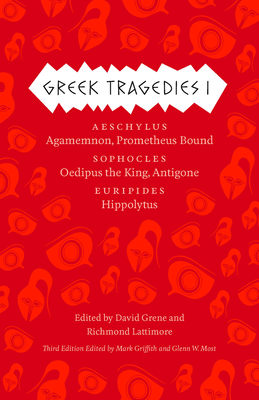 GREEK TRAGEDIES I

AESCHYLUS
Agamemnon, Prometheus Bound

SOPHOCLES
Oedipus the King, Antigone

EURIPIDES
Hippolytus

Edited by David Grene and Richmond Lattimore

Third Edition Edited by Mark Griffith and Glenn W. Most